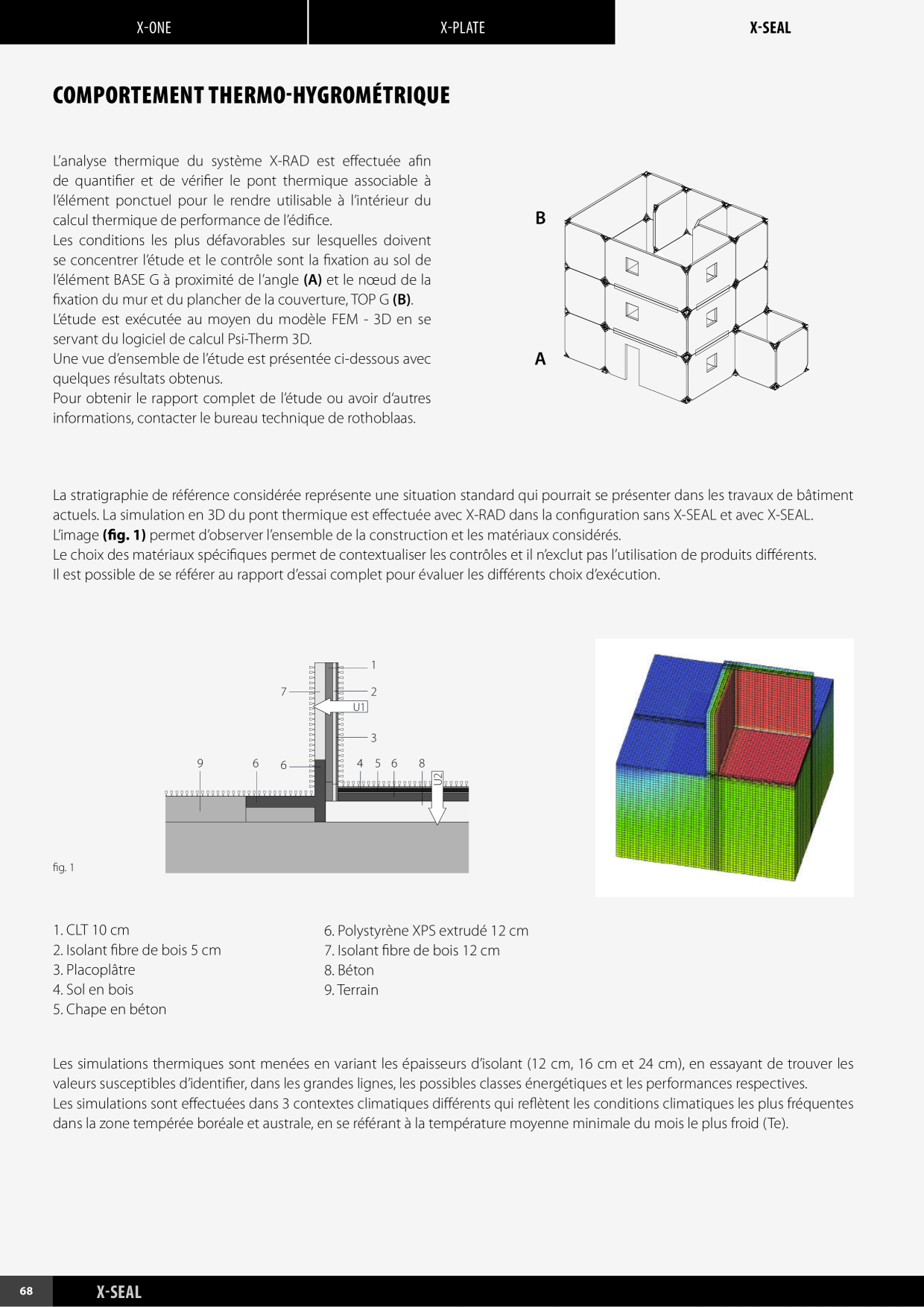 X-ONE X-PLATE X-SEAL

COMPORTEMENT THERMO-HYGROMÉTRIQUE

L'analyse thermique du système X-RAD est effectuée afin de quantifier et de vérifier le pont thermique associable à l'élément ponctuel pour le rendre utilisable à l'intérieur du calcul thermique de performance de l'édifice.
Les conditions les plus défavorables sur lesquelles doivent se concentrer l'étude et le contrôle sont la fixation au sol de l'élément BASE G à proximité de l'angle **(A)** et le nœud de la fixation du mur et du plancher de la couverture, TOP G **(B)**.
L'étude est exécutée au moyen du modèle FEM - 3D en se servant du logiciel de calcul Psi-Therm 3D.
Une vue d'ensemble de l'étude est présentée ci-dessous avec quelques résultats obtenus.
Pour obtenir le rapport complet de l'étude ou avoir d'autres informations, contacter le bureau technique de rothoblaas.

B

A

La stratigraphie de référence considérée représente une situation standard qui pourrait se présenter dans les travaux de bâtiment actuels. La simulation en 3D du pont thermique est effectuée avec X-RAD dans la configuration sans X-SEAL et avec X-SEAL.
L'image **(fig. 1)** permet d'observer l'ensemble de la construction et les matériaux considérés.
Le choix des matériaux spécifiques permet de contextualiser les contrôles et il n'exclut pas l'utilisation de produits différents.
Il est possible de se référer au rapport d'essai complet pour évaluer les différents choix d'exécution.

1
7
2
U1
3
9 6 6 4 5 6 8
U2

fig. 1

1. CLT 10 cm
2. Isolant fibre de bois 5 cm
3. Placoplâtre
4. Sol en bois
5. Chape en béton

6. Polystyrène XPS extrudé 12 cm
7. Isolant fibre de bois 12 cm
8. Béton
9. Terrain

Les simulations thermiques sont menées en variant les épaisseurs d'isolant (12 cm, 16 cm et 24 cm), en essayant de trouver les valeurs susceptibles d'identifier, dans les grandes lignes, les possibles classes énergétiques et les performances respectives.
Les simulations sont effectuées dans 3 contextes climatiques différents qui reflètent les conditions climatiques les plus fréquentes dans la zone tempérée boréale et australe, en se référant à la température moyenne minimale du mois le plus froid (Te).

68 X-SEAL